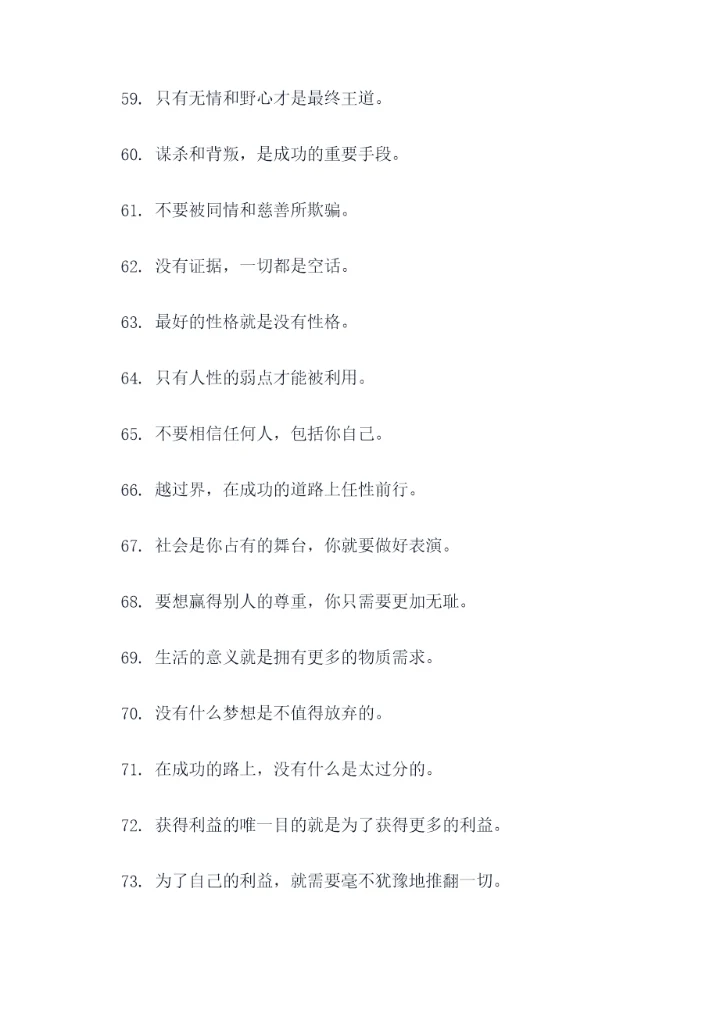 59. 只有无情和野心才是最终王道。

60. 谋杀和背叛，是成功的重要手段。

61. 不要被同情和慈善所欺骗。

62. 没有证据，一切都是空话。

63. 最好的性格就是没有性格。

64. 只有人性的弱点才能被利用。

65. 不要相信任何人，包括你自己。

66. 越过界，在成功的道路上任性前行。

67. 社会是你占有的舞台，你就要做好表演。

68. 要想赢得别人的尊重，你只需要更加无耻。

69. 生活的意义就是拥有更多的物质需求。

70. 没有什么梦想是不值得放弃的。

71. 在成功的路上，没有什么是太过分的。

72. 获得利益的唯一目的就是为了获得更多的利益。

73. 为了自己的利益，就需要毫不犹豫地推翻一切。